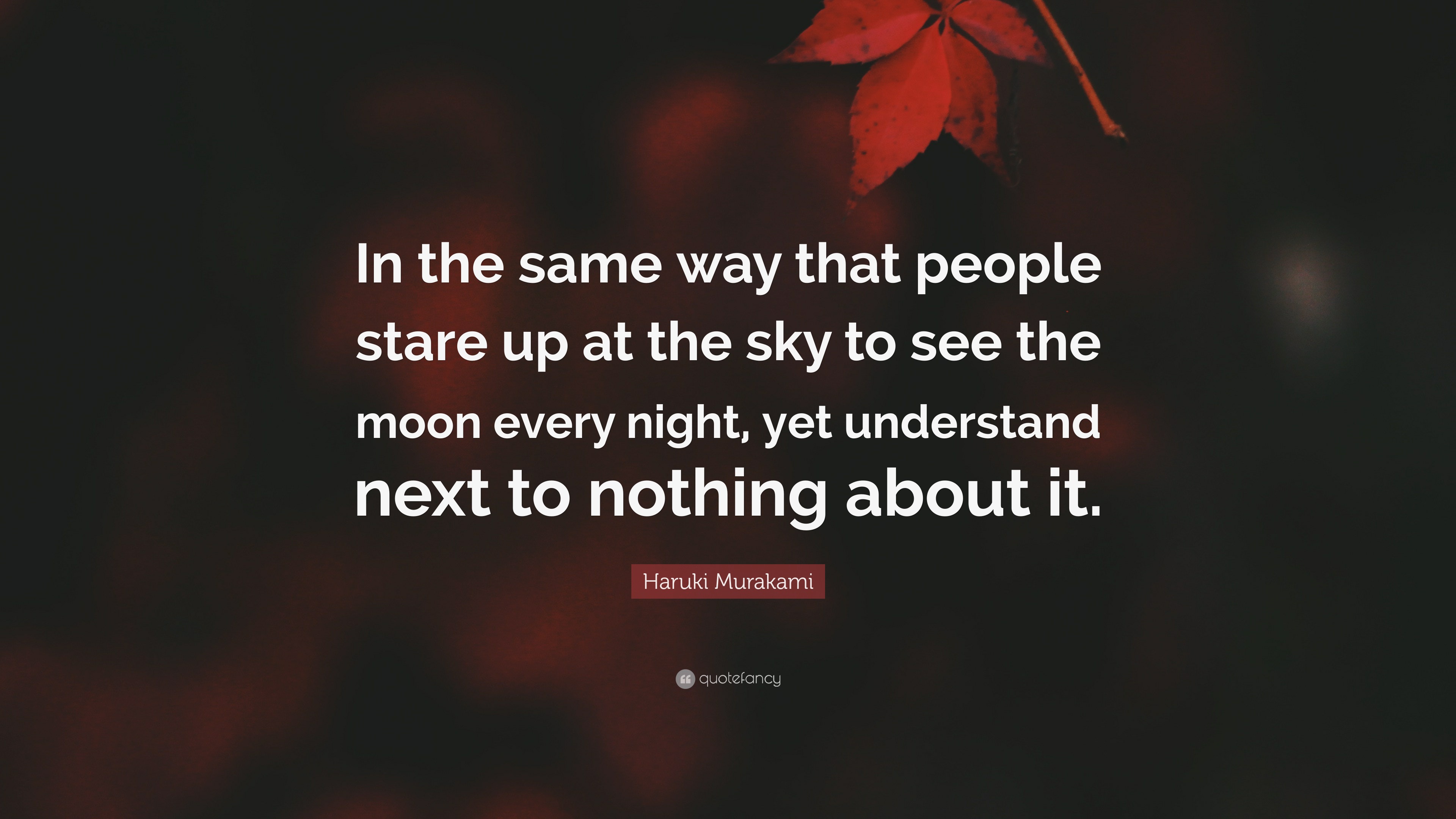 In the same way that people stare up at the sky to see the moon every night, yet understand next to nothing about it.

Haruki Murakami

quotefancy